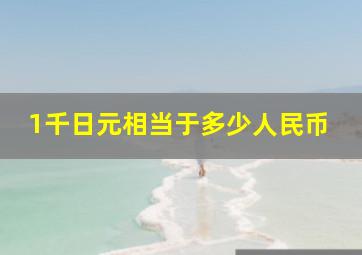 1千日元相当于多少人民币